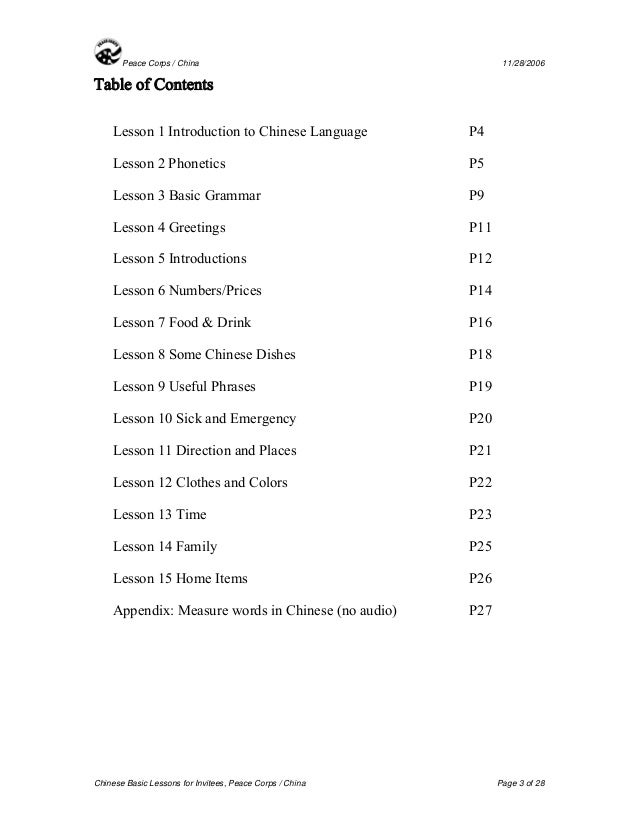 Peace Corps / China 11/28/2006

Table of Contents

Lesson 1 Introduction to Chinese Language P4

Lesson 2 Phonetics P5

Lesson 3 Basic Grammar P9

Lesson 4 Greetings P11

Lesson 5 Introductions P12

Lesson 6 Numbers/Prices P14

Lesson 7 Food & Drink P16

Lesson 8 Some Chinese Dishes P18

Lesson 9 Useful Phrases P19

Lesson 10 Sick and Emergency P20

Lesson 11 Direction and Places P21

Lesson 12 Clothes and Colors P22

Lesson 13 Time P23

Lesson 14 Family P25

Lesson 15 Home Items P26

Appendix: Measure words in Chinese (no audio) P27

Chinese Basic Lessons for Invitees, Peace Corps / China Page 3 of 28